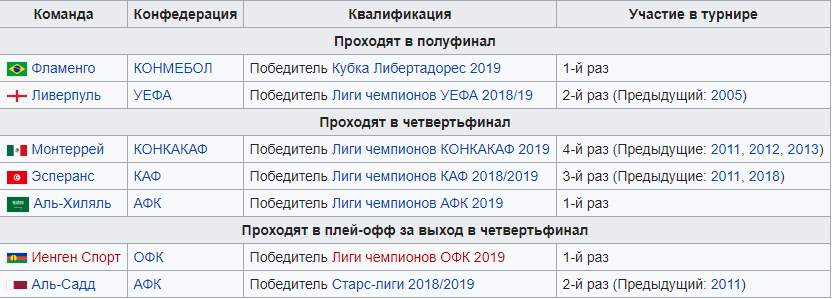 | Команда | Конфедерация | Квалификация | Участие в турнире |
|---|---|---|---|
| Проходят в полуфинал | | | |
| Фламенго | КОНМЕБОЛ | Победитель Кубка Либертадорес 2019 | 1-й раз |
| Ливерпуль | УЕФА | Победитель Лиги чемпионов УЕФА 2018/19 | 2-й раз (Предыдущий: 2005) |
| Проходят в четвертьфинал | | | |
| Монтеррей | КОНКАКАФ | Победитель Лиги чемпионов КОНКАКАФ 2019 | 4-й раз (Предыдущие: 2011, 2012, 2013) |
| Эсперанс | КАФ | Победитель Лиги чемпионов КАФ 2018/2019 | 3-й раз (Предыдущие: 2011, 2018) |
| Аль-Хиляль | АФК | Победитель Лиги чемпионов АФК 2019 | 1-й раз |
| Проходят в плей-офф за выход в четвертьфинал | | | |
| Иенген Спорт | ОФК | Победитель Лиги чемпионов ОФК 2019 | 1-й раз |
| Аль-Садд | АФК | Победитель Старс-лиги 2018/2019 | 2-й раз (Предыдущий: 2011) |